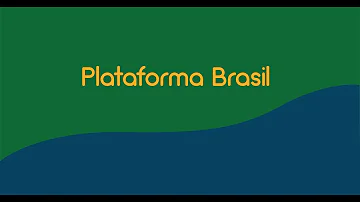 Plataforma Brasil